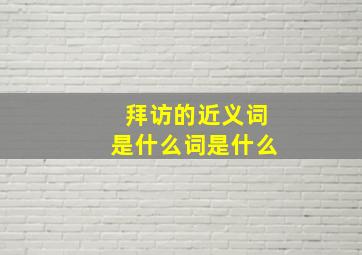 拜访的近义词
是什么词是什么